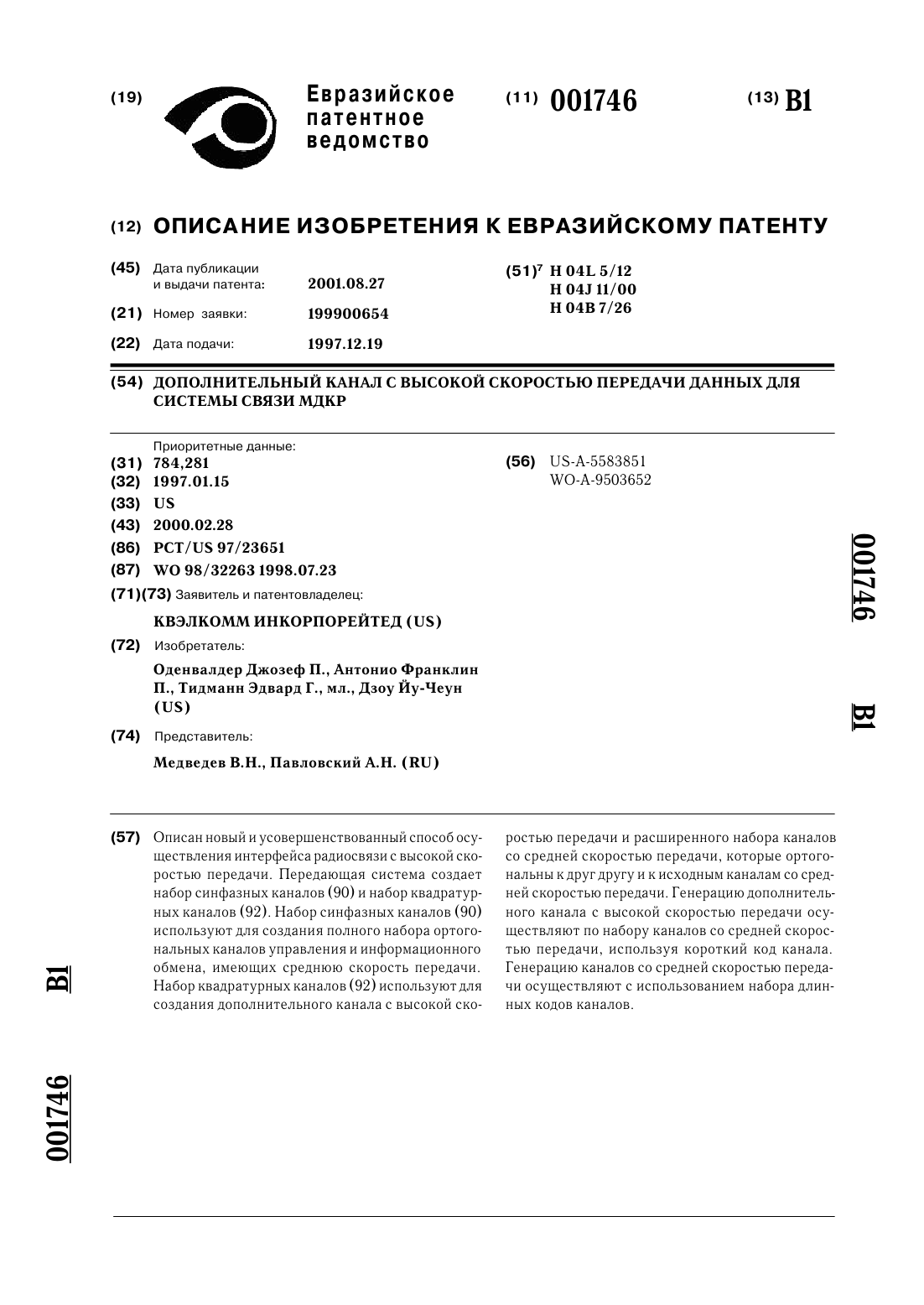 (19) Евразийское патентное ведомство

(11) 001746

(13) B1

(12) ОПИСАНИЕ ИЗОБРЕТЕНИЯ К ЕВРАЗИЙСКОМУ ПАТЕНТУ

(45) Дата публикации и выдачи патента: 2001.08.27

(21) Номер заявки: 199900654

(22) Дата подачи: 1997.12.19

(51)$^7$ H 04L 5/12
H 04J 11/00
H 04B 7/26

(54) ДОПОЛНИТЕЛЬНЫЙ КАНАЛ С ВЫСОКОЙ СКОРОСТЬЮ ПЕРЕДАЧИ ДАННЫХ ДЛЯ СИСТЕМЫ СВЯЗИ МДКР

Приоритетные данные:
(31) 784,281
(32) 1997.01.15
(33) US
(43) 2000.02.28
(86) PCT/US 97/23651
(87) WO 98/32263 1998.07.23
(71)(73) Заявитель и патентовладелец:
КВЭЛКОММ ИНКОРПОРЕЙТЕД (US)
(72) Изобретатель:
Оденвалдер Джозеф П., Антонио Франклин П., Тидманн Эдвард Г., мл., Дзоу Йу-Чеун (US)
(74) Представитель:
Медведев В.Н., Павловский А.Н. (RU)

(56) US-A-5583851
WO-A-9503652

001746 B1

(57) Описан новый и усовершенствованный способ осуществления интерфейса радиосвязи с высокой скоростью передачи. Передающая система создает набор синфазных каналов (90) и набор квадратурных каналов (92). Набор синфазных каналов (90) используют для создания полного набора ортогональных каналов управления и информационного обмена, имеющих среднюю скорость передачи. Набор квадратурных каналов (92) используют для создания дополнительного канала с высокой скоростью передачи и расширенного набора каналов со средней скоростью передачи, которые ортогональны к друг другу и к исходным каналам со средней скоростью передачи. Генерацию дополнительного канала с высокой скоростью передачи осуществляют по набору каналов со средней скоростью передачи, используя короткий код канала. Генерацию каналов со средней скоростью передачи осуществляют с использованием набора длинных кодов каналов.

B1

001746